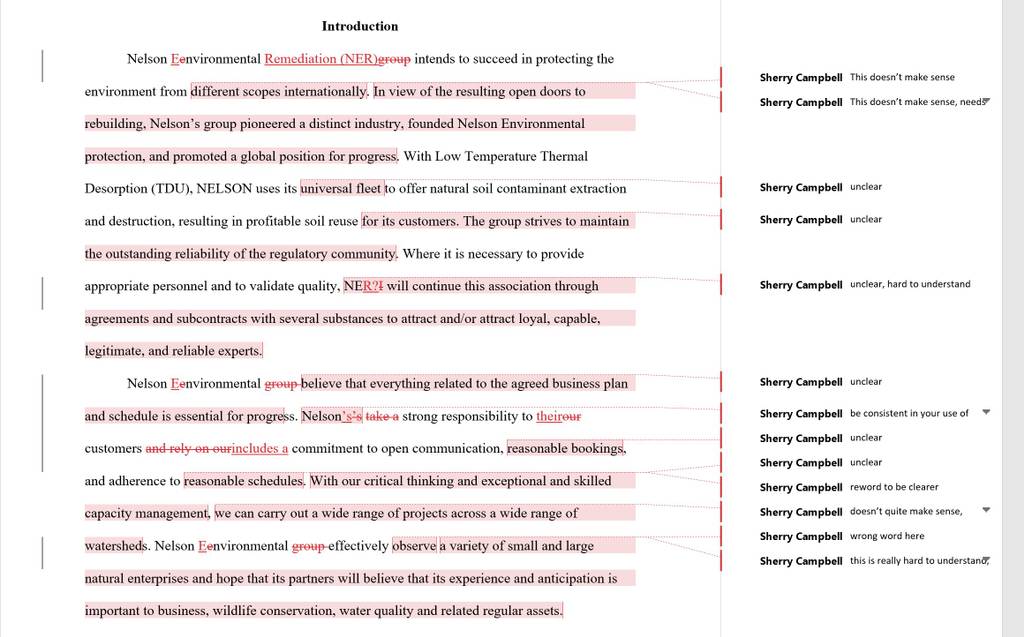 Introduction

Nelson Eenvironmental Remediation (NER)group intends to succeed in protecting the environment from different scopes internationally. In view of the resulting open doors to rebuilding, Nelson's group pioneered a distinct industry, founded Nelson Environmental protection, and promoted a global position for progress. With Low Temperature Thermal Desorption (TDU), NELSON uses its universal fleet to offer natural soil contaminant extraction and destruction, resulting in profitable soil reuse for its customers. The group strives to maintain the outstanding reliability of the regulatory community. Where it is necessary to provide appropriate personnel and to validate quality, NER?I will continue this association through agreements and subcontracts with several substances to attract and/or attract loyal, capable, legitimate, and reliable experts.

Nelson Eenvironmental group believe that everything related to the agreed business plan and schedule is essential for progress. Nelson's's take a strong responsibility to theirour customers and rely on ourincludes a commitment to open communication, reasonable bookings, and adherence to reasonable schedules. With our critical thinking and exceptional and skilled capacity management, we can carry out a wide range of projects across a wide range of watersheds. Nelson Eenvironmental group effectively observe a variety of small and large natural enterprises and hope that its partners will believe that its experience and anticipation is important to business, wildlife conservation, water quality and related regular assets.

Sherry Campbell This doesn't make sense
Sherry Campbell This doesn't make sense, needs
Sherry Campbell unclear
Sherry Campbell unclear
Sherry Campbell unclear, hard to understand
Sherry Campbell unclear
Sherry Campbell be consistent in your use of
Sherry Campbell unclear
Sherry Campbell unclear
Sherry Campbell reword to be clearer
Sherry Campbell doesn't quite make sense,
Sherry Campbell wrong word here
Sherry Campbell this is really hard to understand,